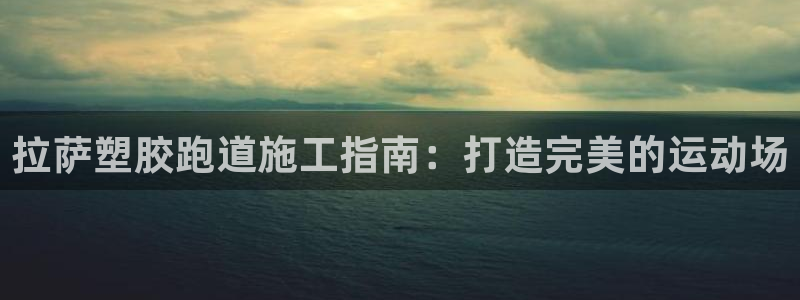 拉萨塑胶跑道施工指南：打造完美的运动场